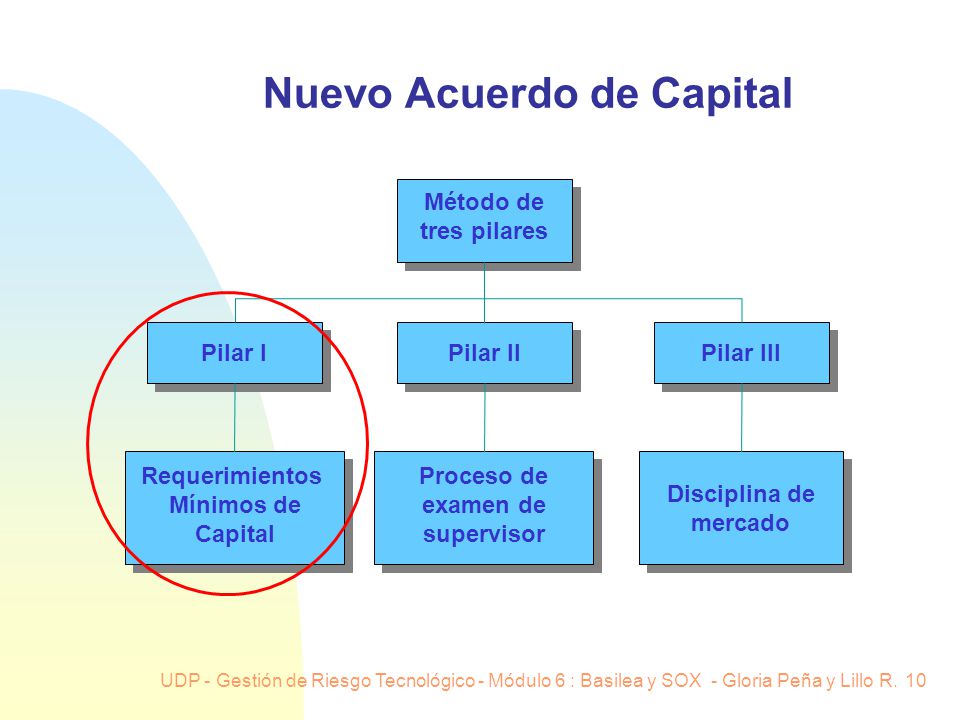 Nuevo Acuerdo de Capital

Método de tres pilares

Pilar I

Pilar II

Pilar III

Requerimientos Mínimos de Capital

Proceso de examen de supervisor

Disciplina de mercado

UDP - Gestión de Riesgo Tecnológico - Módulo 6 : Basilea y SOX - Gloria Peña y Lillo R. 10